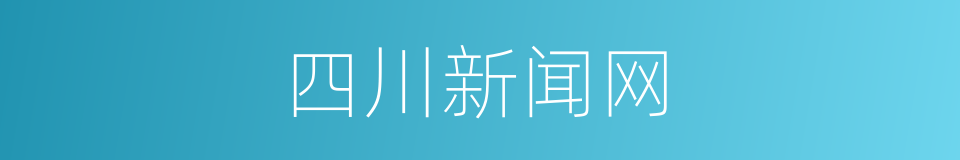 四川新闻网